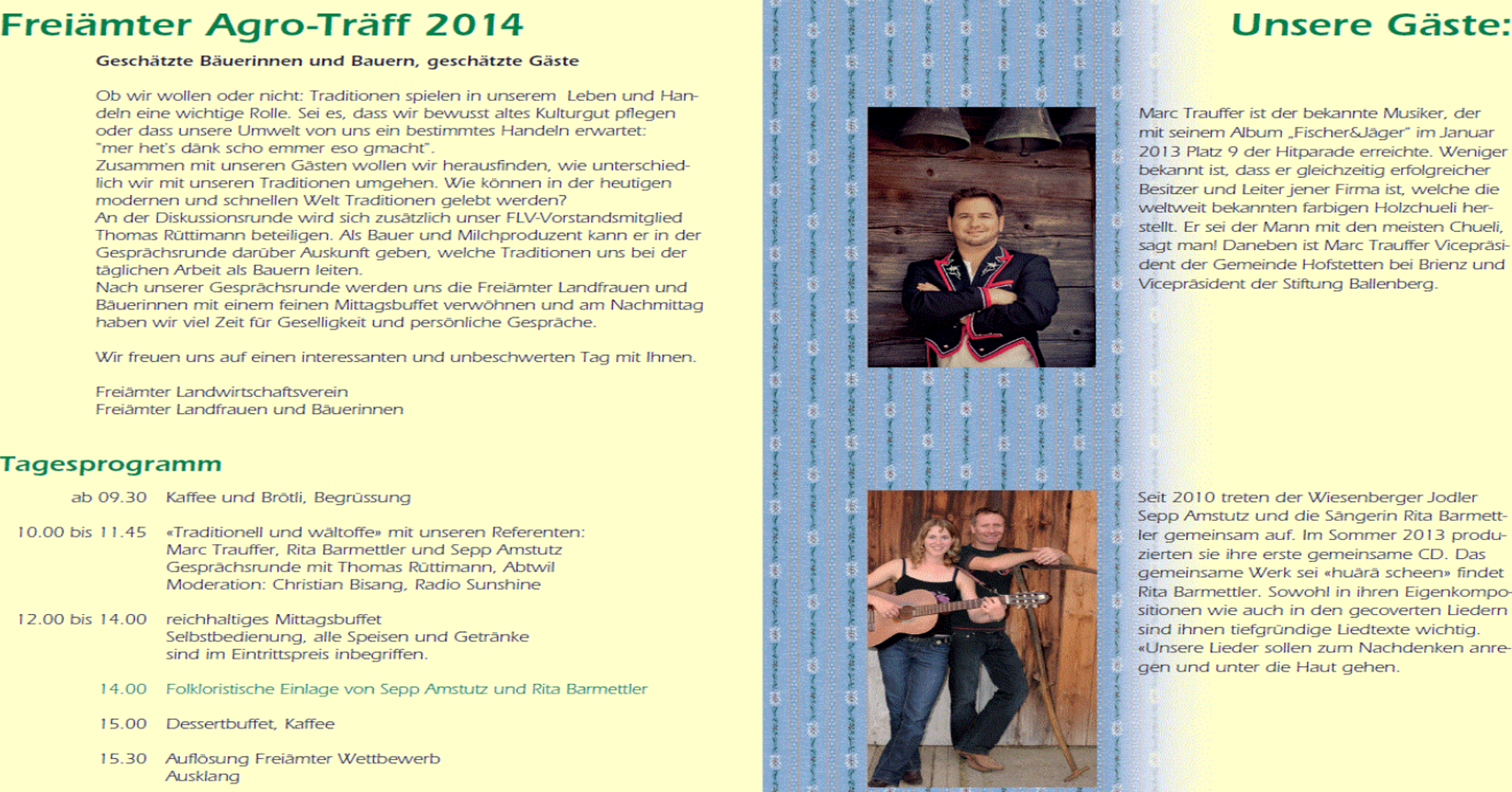 Freiämter Agro-Träff 2014

Geschätzte Bäuerinnen und Bauern, geschätzte Gäste

Ob wir wollen oder nicht: Traditionen spielen in unserem Leben und Handeln eine wichtige Rolle. Sei es, dass wir bewusst altes Kulturgut pflegen oder dass unsere Umwelt von uns ein bestimmtes Handeln erwartet: "mer het's dänk scho emmer eso gmacht".
Zusammen mit unseren Gästen wollen wir herausfinden, wie unterschiedlich wir mit unseren Traditionen umgehen. Wie können in der heutigen modernen und schnellen Welt Traditionen gelebt werden?
An der Diskussionsrunde wird sich zusätzlich unser FLV-Vorstandsmitglied Thomas Rüttimann beteiligen. Als Bauer und Milchproduzent kann er in der Gesprächsrunde darüber Auskunft geben, welche Traditionen uns bei der täglichen Arbeit als Bauern leiten.
Nach unserer Gesprächsrunde werden uns die Freiämter Landfrauen und Bäuerinnen mit einem feinen Mittagsbuffet verwöhnen und am Nachmittag haben wir viel Zeit für Geselligkeit und persönliche Gespräche.

Wir freuen uns auf einen interessanten und unbeschwerten Tag mit Ihnen.

Freiämter Landwirtschaftsverein
Freiämter Landfrauen und Bäuerinnen

Tagesprogramm

ab 09.30 Kaffee und Brötli, Begrüssung

10.00 bis 11.45 «Traditionell und wältoffe» mit unseren Referenten:
Marc Trauffer, Rita Barmettler und Sepp Amstutz
Gesprächsrunde mit Thomas Rüttimann, Abtwil
Moderation: Christian Bisang, Radio Sunshine

12.00 bis 14.00 reichhaltiges Mittagsbuffet
Selbstbedienung, alle Speisen und Getränke sind im Eintrittspreis inbegriffen.

14.00 Folkloristische Einlage von Sepp Amstutz und Rita Barmettler

15.00 Dessertbuffet, Kaffee

15.30 Auflösung Freiämter Wettbewerb
Ausklang

Unsere Gäste:

Marc Trauffer ist der bekannte Musiker, der mit seinem Album „Fischer&Jäger" im Januar 2013 Platz 9 der Hitparade erreichte. Weniger bekannt ist, dass er gleichzeitig erfolgreicher Besitzer und Leiter jener Firma ist, welche die weltweit bekannten farbigen Holzchueli herstellt. Er sei der Mann mit den meisten Chueli, sagt man! Daneben ist Marc Trauffer Vicepräsident der Gemeinde Hofstetten bei Brienz und Vicepräsident der Stiftung Ballenberg.

Seit 2010 treten der Wiesenberger Jodler Sepp Amstutz und die Sängerin Rita Barmettler gemeinsam auf. Im Sommer 2013 produzierten sie ihre erste gemeinsame CD. Das gemeinsame Werk sei «huärä scheen» findet Rita Barmettler. Sowohl in ihren Eigenkompositionen wie auch in den gecoverten Liedern sind ihnen tiefgründige Liedtexte wichtig. «Unsere Lieder sollen zum Nachdenken anregen und unter die Haut gehen.